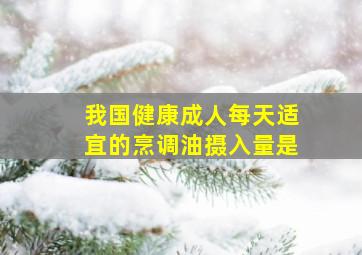 我国健康成人每天适宜的烹调油摄入量是